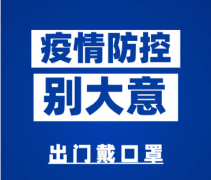 疫情防控
别大意
出门戴口罩